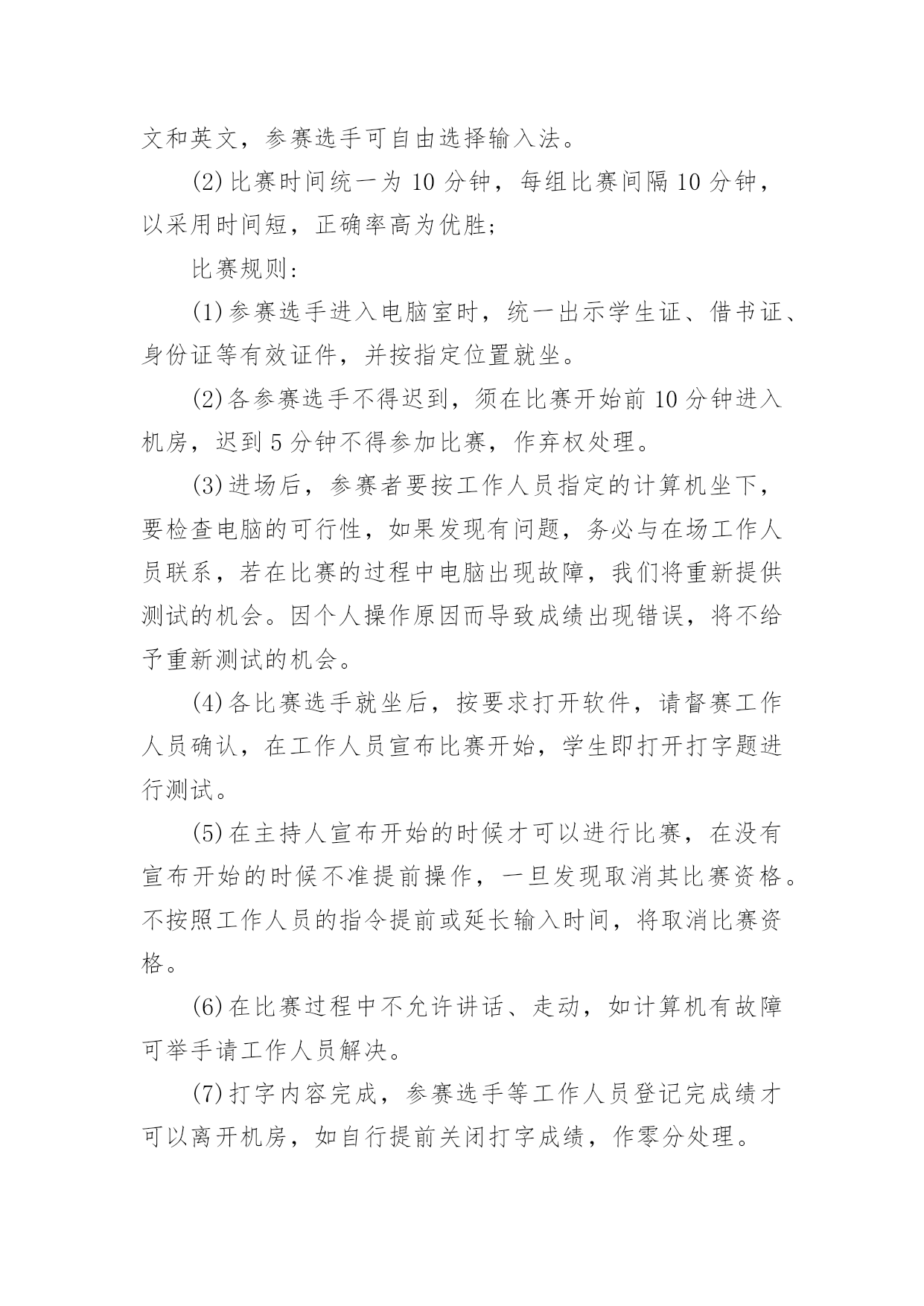 文和英文，参赛选手可自由选择输入法。

(2)比赛时间统一为 10 分钟，每组比赛间隔 10 分钟，以采用时间短，正确率高为优胜;

比赛规则:

(1)参赛选手进入电脑室时，统一出示学生证、借书证、身份证等有效证件，并按指定位置就坐。

(2)各参赛选手不得迟到，须在比赛开始前 10 分钟进入机房，迟到 5 分钟不得参加比赛，作弃权处理。

(3)进场后，参赛者要按工作人员指定的计算机坐下，要检查电脑的可行性，如果发现有问题，务必与在场工作人员联系，若在比赛的过程中电脑出现故障，我们将重新提供测试的机会。因个人操作原因而导致成绩出现错误，将不给予重新测试的机会。

(4)各比赛选手就坐后，按要求打开软件，请督赛工作人员确认，在工作人员宣布比赛开始，学生即打开打字题进行测试。

(5)在主持人宣布开始的时候才可以进行比赛，在没有宣布开始的时候不准提前操作，一旦发现取消其比赛资格。不按照工作人员的指令提前或延长输入时间，将取消比赛资格。

(6)在比赛过程中不允许讲话、走动，如计算机有故障可举手请工作人员解决。

(7)打字内容完成，参赛选手等工作人员登记完成绩才可以离开机房，如自行提前关闭打字成绩，作零分处理。